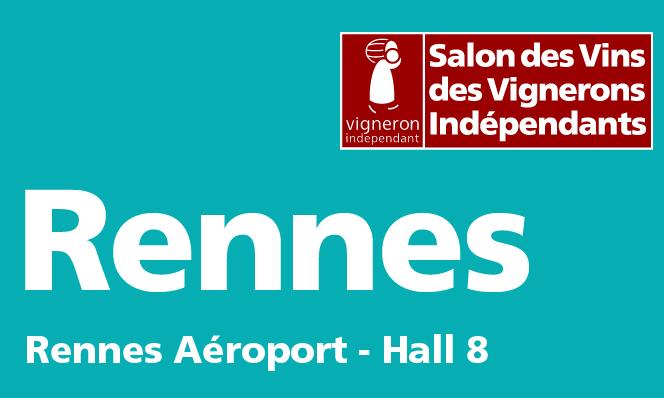 vigneron
independant

Salon des Vins
des Vignerons
Indépendants

Rennes

Rennes Aéroport - Hall 8